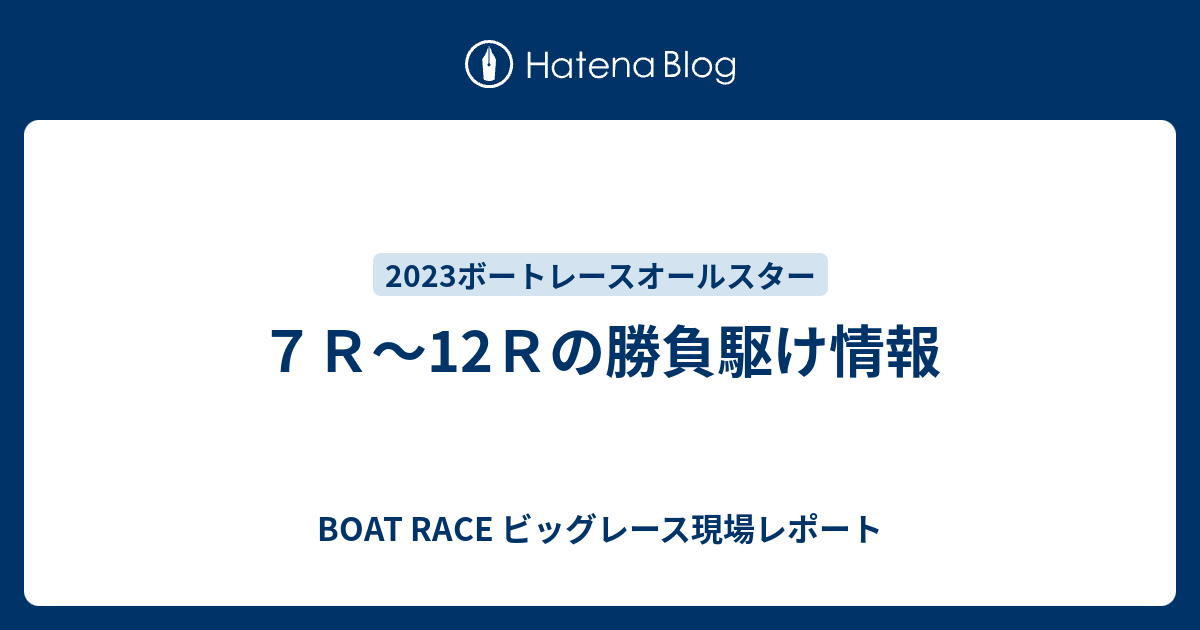 Hatena Blog

2023ボートレースオールスター

７Ｒ～12Ｒの勝負駆け情報

BOAT RACE ビッグレース現場レポート